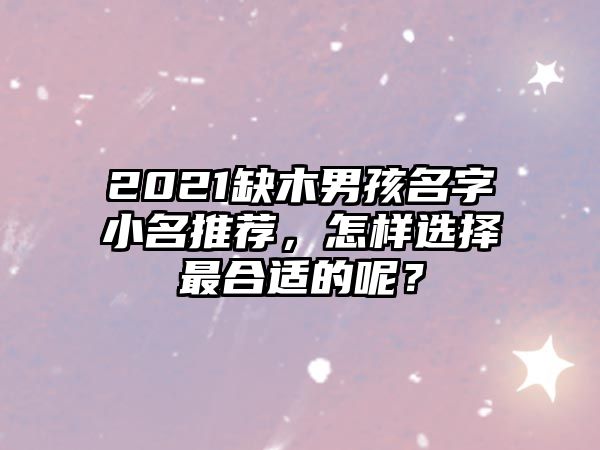 2021缺木男孩名字小名推荐，怎样选择最合适的呢？